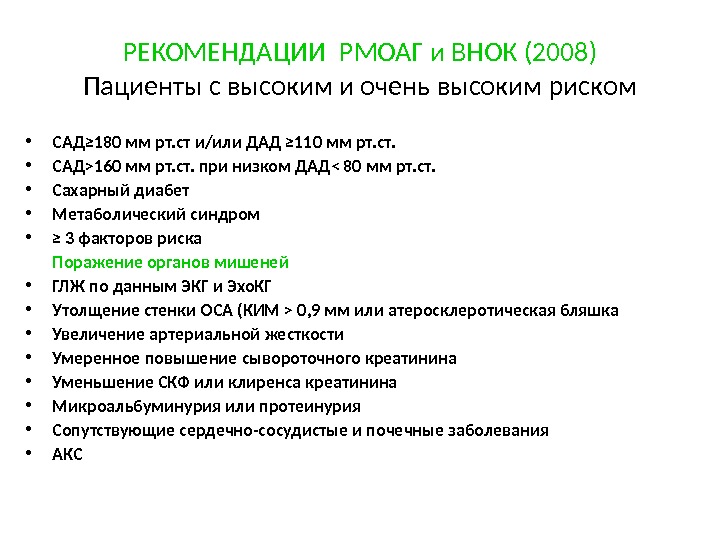 РЕКОМЕНДАЦИИ РМОАГ и ВНОК (2008)
Пациенты с высоким и очень высоким риском

• САД≥180 мм рт.ст и/или ДАД ≥110 мм рт.ст.
• САД>160 мм рт.ст. при низком ДАД< 80 мм рт.ст.
• Сахарный диабет
• Метаболический синдром
• ≥ 3 факторов риска
Поражение органов мишеней
• ГЛЖ по данным ЭКГ и ЭхоКГ
• Утолщение стенки ОСА (КИМ > 0,9 мм или атеросклеротическая бляшка
• Увеличение артериальной жесткости
• Умеренное повышение сывороточного креатинина
• Уменьшение СКФ или клиренса креатинина
• Микроальбуминурия или протеинурия
• Сопутствующие сердечно-сосудистые и почечные заболевания
• АКС